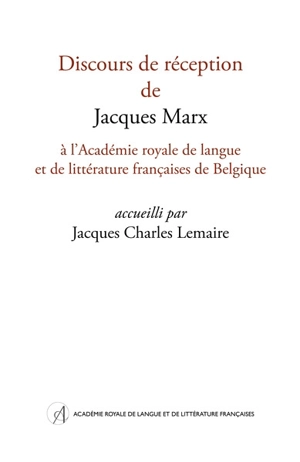 Discours de réception
de
Jacques Marx

à l'Académie royale de langue et de littérature françaises de Belgique

accueilli par
Jacques Charles Lemaire

A

ACADÉMIE ROYALE DE LANGUE ET DE LITTÉRATURE FRANÇAISES